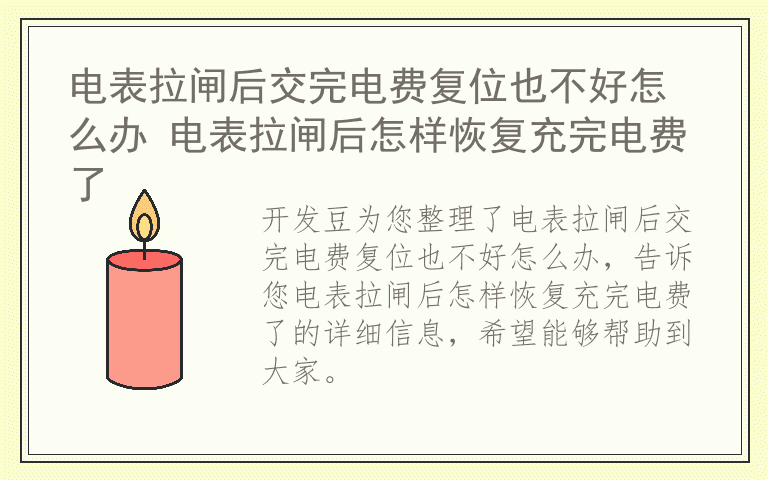 电表拉闸后交完电费复位也不好怎么办 电表拉闸后怎样恢复充完电费了

开发豆为您整理了电表拉闸后交完电费复位也不好怎么办，告诉您电表拉闸后怎样恢复充完电费了的详细信息，希望能够帮助到大家。